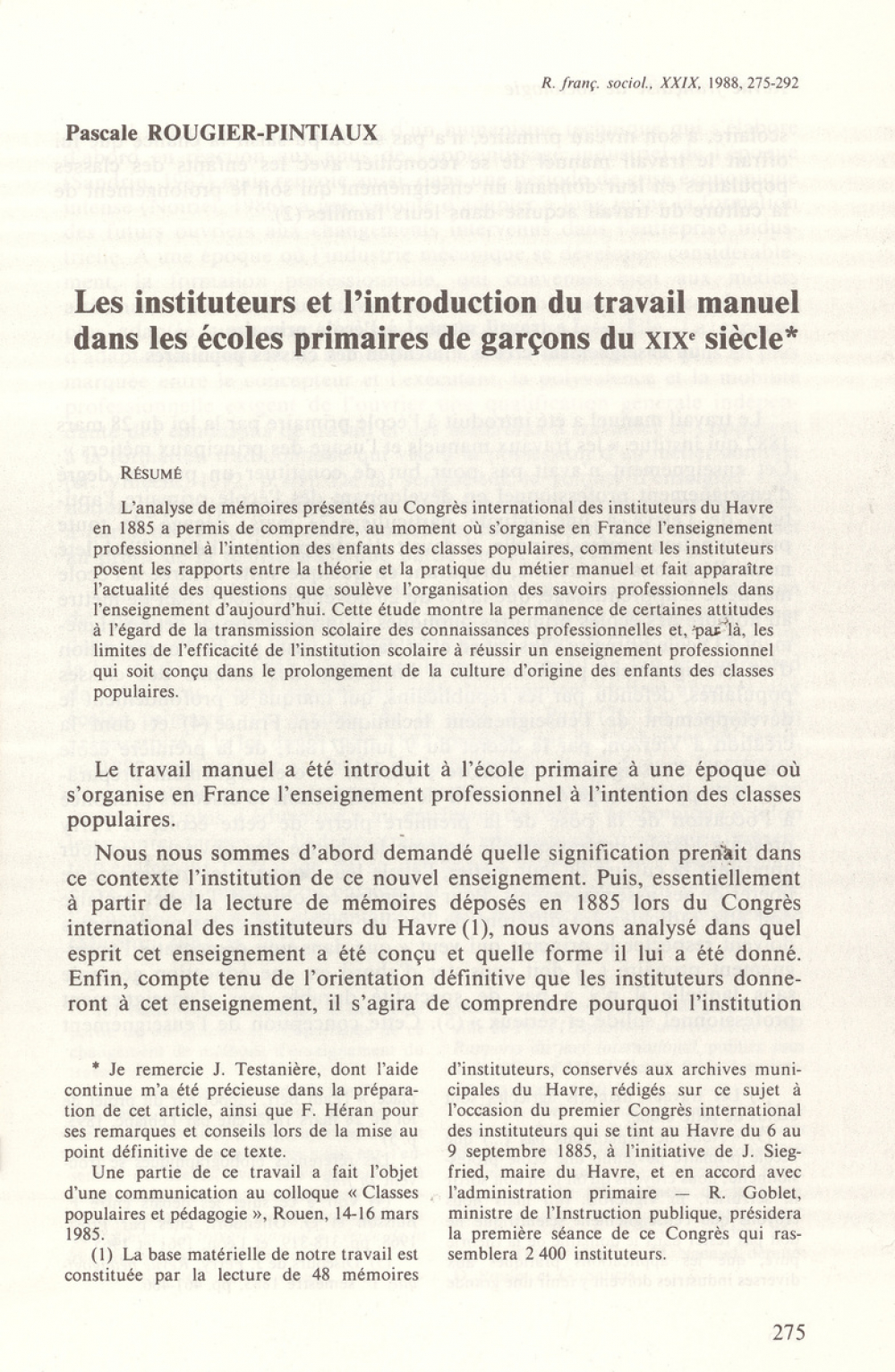 R. franç. sociol., XXIX, 1988, 275-292

Pascale ROUGIER-PINTIAUX

Les instituteurs et l'introduction du travail manuel dans les écoles primaires de garçons du XIXe siècle*

RÉSUMÉ

L'analyse de mémoires présentés au Congrès international des instituteurs du Havre en 1885 a permis de comprendre, au moment où s'organise en France l'enseignement professionnel à l'intention des enfants des classes populaires, comment les instituteurs posent les rapports entre la théorie et la pratique du métier manuel et fait apparaître l'actualité des questions que soulève l'organisation des savoirs professionnels dans l'enseignement d'aujourd'hui. Cette étude montre la permanence de certaines attitudes à l'égard de la transmission scolaire des connaissances professionnelles et, par là, les limites de l'efficacité de l'institution scolaire à réussir un enseignement professionnel qui soit conçu dans le prolongement de la culture d'origine des enfants des classes populaires.

Le travail manuel a été introduit à l'école primaire à une époque où s'organise en France l'enseignement professionnel à l'intention des classes populaires.

Nous nous sommes d'abord demandé quelle signification prenait dans ce contexte l'institution de ce nouvel enseignement. Puis, essentiellement à partir de la lecture de mémoires déposés en 1885 lors du Congrès international des instituteurs du Havre (1), nous avons analysé dans quel esprit cet enseignement a été conçu et quelle forme il lui a été donné. Enfin, compte tenu de l'orientation définitive que les instituteurs donneront à cet enseignement, il s'agira de comprendre pourquoi l'institution

* Je remercie J. Testanière, dont l'aide continue m'a été précieuse dans la préparation de cet article, ainsi que F. Héran pour ses remarques et conseils lors de la mise au point définitive de ce texte.

Une partie de ce travail a fait l'objet d'une communication au colloque « Classes populaires et pédagogie », Rouen, 14-16 mars 1985.

(1) La base matérielle de notre travail est constituée par la lecture de 48 mémoires d'instituteurs, conservés aux archives municipales du Havre, rédigés sur ce sujet à l'occasion du premier Congrès international des instituteurs qui se tint au Havre du 6 au 9 septembre 1885, à l'initiative de J. Siegfried, maire du Havre, et en accord avec l'administration primaire — R. Goblet, ministre de l'Instruction publique, présidera la première séance de ce Congrès qui rassemblera 2 400 instituteurs.

275